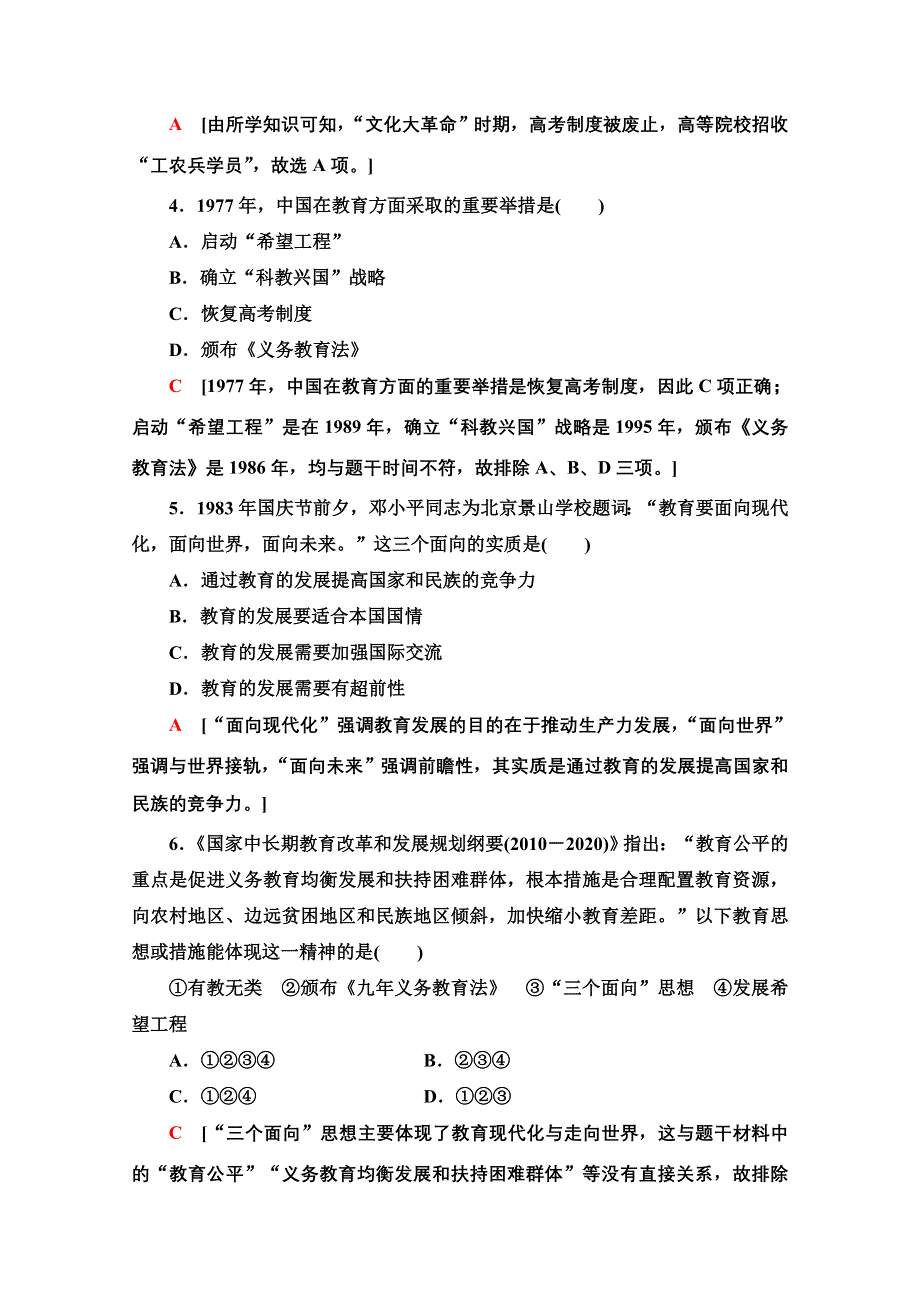 A [由所学知识可知，“文化大革命”时期，高考制度被废止，高等院校招收“工农兵学员”，故选 A 项。]

4．1977 年，中国在教育方面采取的重要举措是(　　)

A．启动“希望工程”

B．确立“科教兴国”战略

C．恢复高考制度

D．颁布《义务教育法》

C [1977 年，中国在教育方面的重要举措是恢复高考制度，因此 C 项正确；启动“希望工程”是在 1989 年，确立“科教兴国”战略是 1995 年，颁布《义务教育法》是 1986 年，均与题干时间不符，故排除 A、B、D 三项。]

5．1983 年国庆节前夕，邓小平同志为北京景山学校题词：“教育要面向现代化，面向世界，面向未来。”这三个面向的实质是(　　)

A．通过教育的发展提高国家和民族的竞争力

B．教育的发展要适合本国国情

C．教育的发展需要加强国际交流

D．教育的发展需要有超前性

A [“面向现代化”强调教育发展的目的在于推动生产力发展，“面向世界”强调与世界接轨，“面向未来”强调前瞻性，其实质是通过教育的发展提高国家和民族的竞争力。]

6．《国家中长期教育改革和发展规划纲要(2010－2020)》指出：“教育公平的重点是促进义务教育均衡发展和扶持困难群体，根本措施是合理配置教育资源，向农村地区、边远贫困地区和民族地区倾斜，加快缩小教育差距。”以下教育思想或措施能体现这一精神的是(　　)

①有教无类　②颁布《九年义务教育法》　③“三个面向”思想　④发展希望工程

A．①②③④　　B．②③④

C．①②④　　D．①②③

C [“三个面向”思想主要体现了教育现代化与走向世界，这与题干材料中的“教育公平”“义务教育均衡发展和扶持困难群体”等没有直接关系，故排除